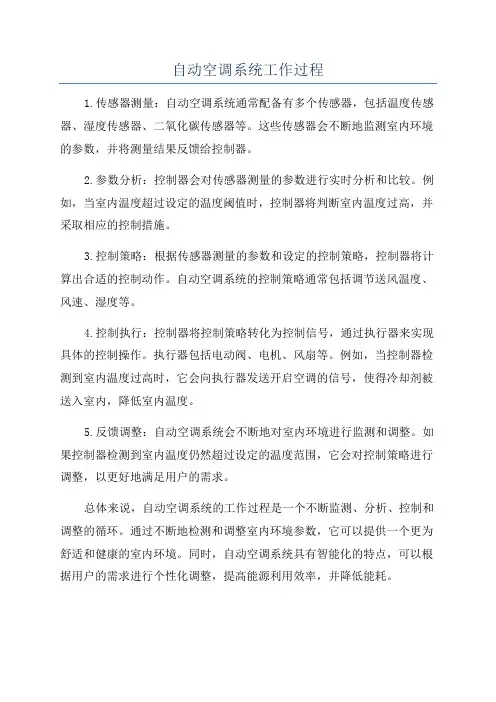 自动空调系统工作过程

1.传感器测量：自动空调系统通常配备有多个传感器，包括温度传感器、湿度传感器、二氧化碳传感器等。这些传感器会不断地监测室内环境的参数，并将测量结果反馈给控制器。

2.参数分析：控制器会对传感器测量的参数进行实时分析和比较。例如，当室内温度超过设定的温度阈值时，控制器将判断室内温度过高，并采取相应的控制措施。

3.控制策略：根据传感器测量的参数和设定的控制策略，控制器将计算出合适的控制动作。自动空调系统的控制策略通常包括调节送风温度、风速、湿度等。

4.控制执行：控制器将控制策略转化为控制信号，通过执行器来实现具体的控制操作。执行器包括电动阀、电机、风扇等。例如，当控制器检测到室内温度过高时，它会向执行器发送开启空调的信号，使得冷却剂被送入室内，降低室内温度。

5.反馈调整：自动空调系统会不断地对室内环境进行监测和调整。如果控制器检测到室内温度仍然超过设定的温度范围，它会对控制策略进行调整，以更好地满足用户的需求。

总体来说，自动空调系统的工作过程是一个不断监测、分析、控制和调整的循环。通过不断地检测和调整室内环境参数，它可以提供一个更为舒适和健康的室内环境。同时，自动空调系统具有智能化的特点，可以根据用户的需求进行个性化调整，提高能源利用效率，并降低能耗。